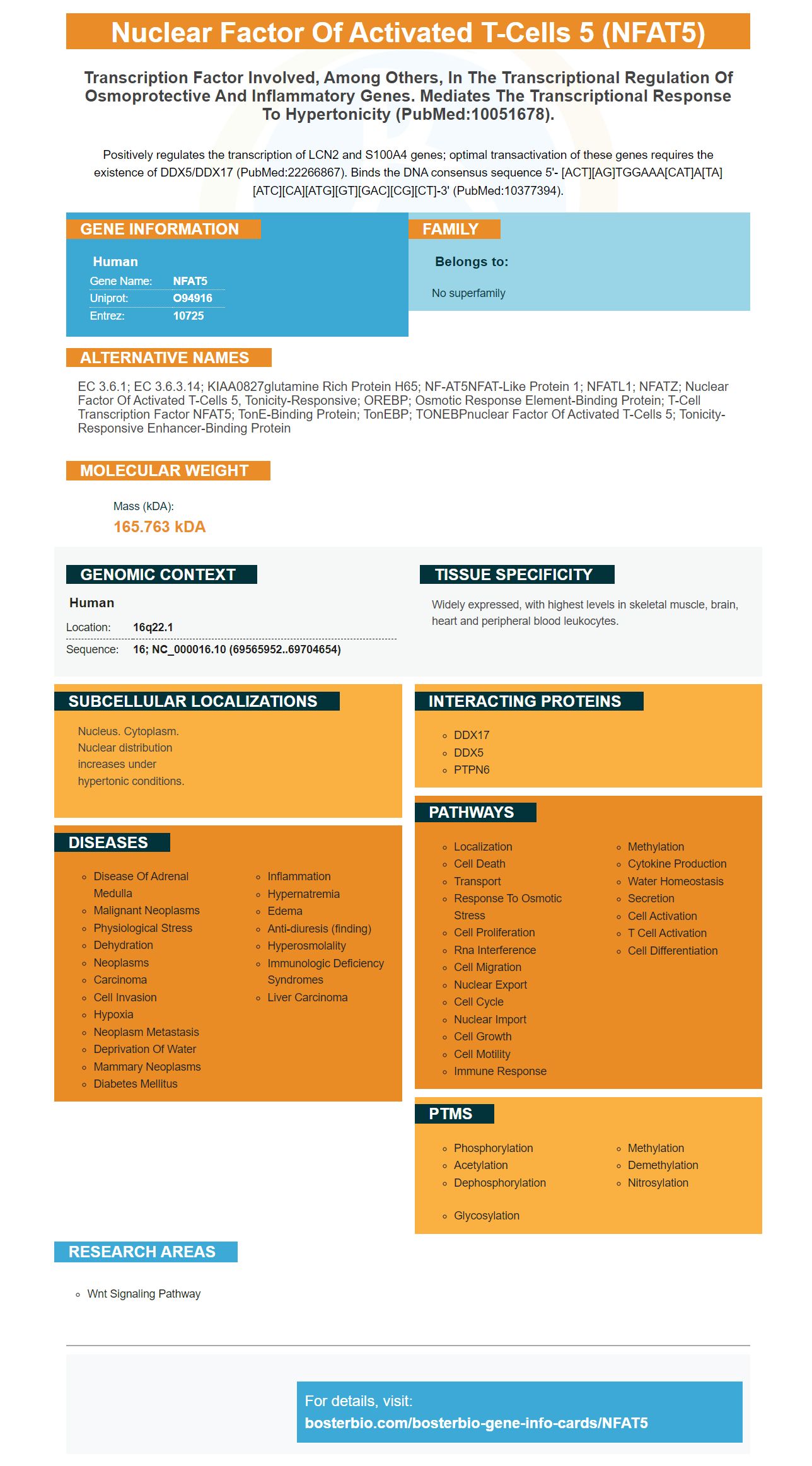 Nuclear Factor Of Activated T-Cells 5 (NFAT5)

Transcription Factor Involved, Among Others, In The Transcriptional Regulation Of Osmoprotective And Inflammatory Genes. Mediates The Transcriptional Response To Hypertonicity (PubMed:10051678).

Positively regulates the transcription of LCN2 and S100A4 genes; optimal transactivation of these genes requires the existence of DDX5/DDX17 (PubMed:22266867). Binds the DNA consensus sequence 5'- [ACT][AG]TGGAAA[CAT]A[TA][ATC][CA][ATG][GT][GAC][CG][CT]-3' (PubMed:10377394).

GENE INFORMATION

Human
Gene Name: NFAT5
Uniprot: O94916
Entrez: 10725

FAMILY

Belongs to:

No superfamily

ALTERNATIVE NAMES

EC 3.6.1; EC 3.6.3.14; KIAA0827glutamine Rich Protein H65; NF-AT5NFAT-Like Protein 1; NFATL1; NFATZ; Nuclear Factor Of Activated T-Cells 5, Tonicity-Responsive; OREBP; Osmotic Response Element-Binding Protein; T-Cell Transcription Factor NFAT5; TonE-Binding Protein; TonEBP; TONEBPnuclear Factor Of Activated T-Cells 5; Tonicity-Responsive Enhancer-Binding Protein

MOLECULAR WEIGHT

Mass (kDA):
165.763 kDA

GENOMIC CONTEXT

Human
Location: 16q22.1
Sequence: 16; NC_000016.10 (69565952..69704654)

TISSUE SPECIFICITY

Widely expressed, with highest levels in skeletal muscle, brain, heart and peripheral blood leukocytes.

SUBCELLULAR LOCALIZATIONS

Nucleus. Cytoplasm. Nuclear distribution increases under hypertonic conditions.

INTERACTING PROTEINS

DDX17
DDX5
PTPN6

DISEASES

Disease Of Adrenal Medulla
Malignant Neoplasms
Physiological Stress
Dehydration
Neoplasms
Carcinoma
Cell Invasion
Hypoxia
Neoplasm Metastasis
Deprivation Of Water
Mammary Neoplasms
Diabetes Mellitus

Inflammation
Hypernatremia
Edema
Anti-diuresis (finding)
Hyperosmolality
Immunologic Deficiency Syndromes
Liver Carcinoma

PATHWAYS

Localization
Cell Death
Transport
Response To Osmotic Stress
Cell Proliferation
Rna Interference
Cell Migration
Nuclear Export
Cell Cycle
Nuclear Import
Cell Growth
Cell Motility
Immune Response

Methylation
Cytokine Production
Water Homeostasis
Secretion
Cell Activation
T Cell Activation
Cell Differentiation

PTMS

Phosphorylation
Acetylation
Dephosphorylation
Glycosylation

Methylation
Demethylation
Nitrosylation

RESEARCH AREAS

Wnt Signaling Pathway

For details, visit:
bosterbio.com/bosterbio-gene-info-cards/NFAT5